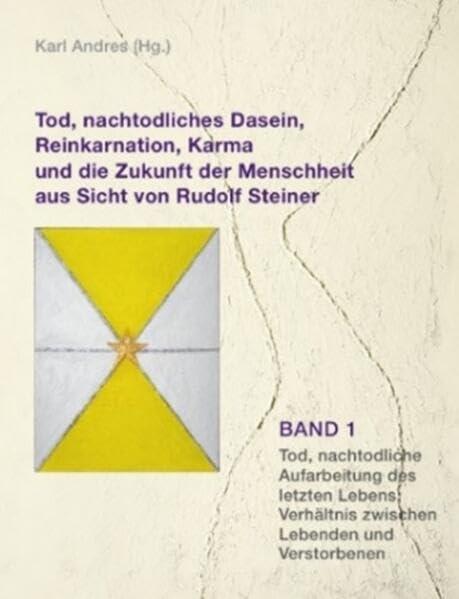 Karl Andres (Hg.)

Tod, nachtodliches Dasein, Reinkarnation, Karma und die Zukunft der Menschheit aus Sicht von Rudolf Steiner

BAND 1

Tod, nachtodliche Aufarbeitung des letzten Lebens; Verhältnis zwischen Lebenden und Verstorbenen